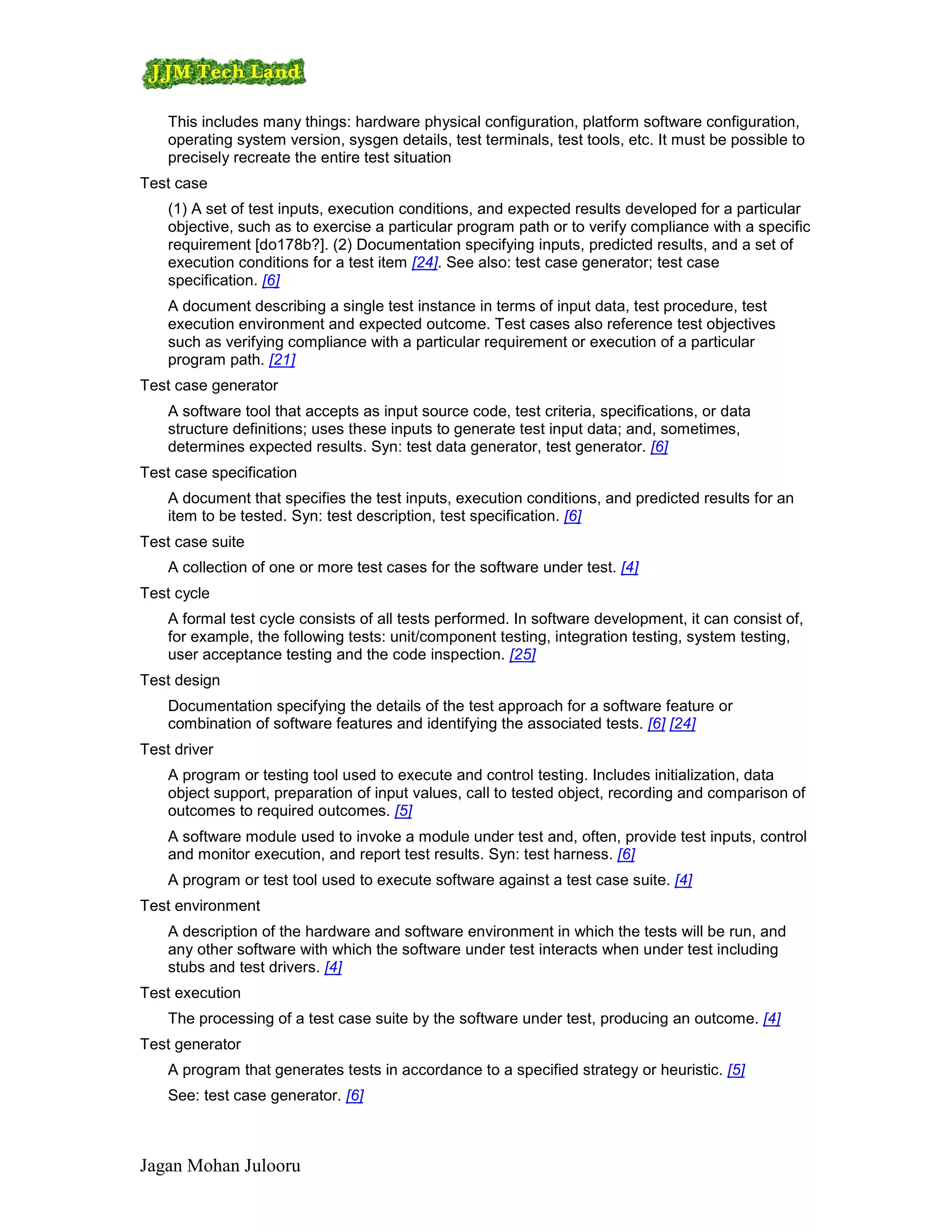 JJM Tech Land

This includes many things: hardware physical configuration, platform software configuration, operating system version, sysgen details, test terminals, test tools, etc. It must be possible to precisely recreate the entire test situation

Test case

(1) A set of test inputs, execution conditions, and expected results developed for a particular objective, such as to exercise a particular program path or to verify compliance with a specific requirement [do178b?]. (2) Documentation specifying inputs, predicted results, and a set of execution conditions for a test item [24]. See also: test case generator; test case specification. [6]

A document describing a single test instance in terms of input data, test procedure, test execution environment and expected outcome. Test cases also reference test objectives such as verifying compliance with a particular requirement or execution of a particular program path. [21]

Test case generator

A software tool that accepts as input source code, test criteria, specifications, or data structure definitions; uses these inputs to generate test input data; and, sometimes, determines expected results. Syn: test data generator, test generator. [6]

Test case specification

A document that specifies the test inputs, execution conditions, and predicted results for an item to be tested. Syn: test description, test specification. [6]

Test case suite

A collection of one or more test cases for the software under test. [4]

Test cycle

A formal test cycle consists of all tests performed. In software development, it can consist of, for example, the following tests: unit/component testing, integration testing, system testing, user acceptance testing and the code inspection. [25]

Test design

Documentation specifying the details of the test approach for a software feature or combination of software features and identifying the associated tests. [6] [24]

Test driver

A program or testing tool used to execute and control testing. Includes initialization, data object support, preparation of input values, call to tested object, recording and comparison of outcomes to required outcomes. [5]

A software module used to invoke a module under test and, often, provide test inputs, control and monitor execution, and report test results. Syn: test harness. [6]

A program or test tool used to execute software against a test case suite. [4]

Test environment

A description of the hardware and software environment in which the tests will be run, and any other software with which the software under test interacts when under test including stubs and test drivers. [4]

Test execution

The processing of a test case suite by the software under test, producing an outcome. [4]

Test generator

A program that generates tests in accordance to a specified strategy or heuristic. [5]

See: test case generator. [6]

Jagan Mohan Julooru